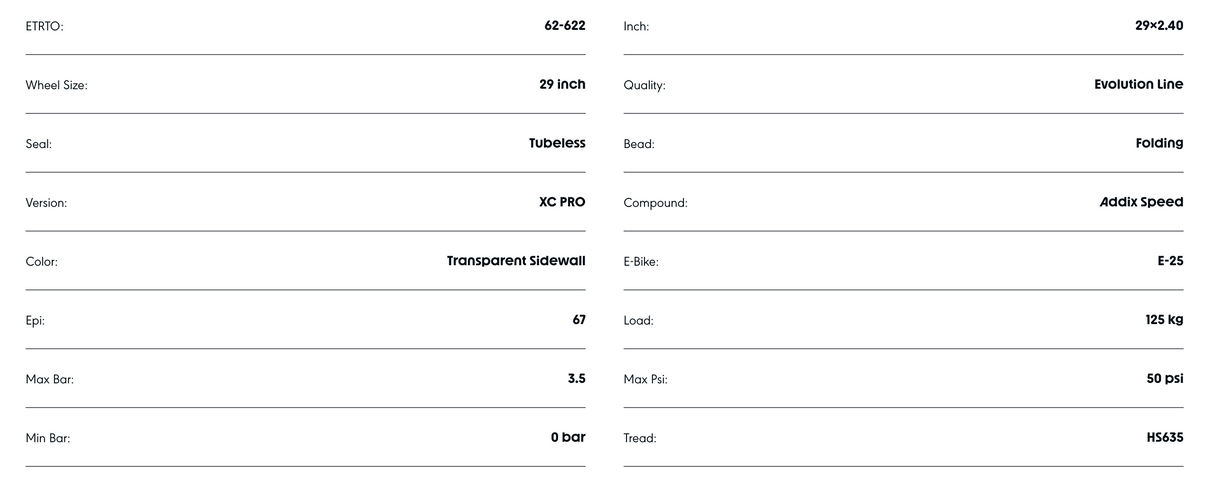 ETRTO: 62-622

Wheel Size: 29 inch

Seal: Tubeless

Version: XC PRO

Color: Transparent Sidewall

Epi: 67

Max Bar: 3.5

Min Bar: 0 bar

Inch: 29×2.40

Quality: Evolution Line

Bead: Folding

Compound: Addix Speed

E-Bike: E-25

Load: 125 kg

Max Psi: 50 psi

Tread: HS635